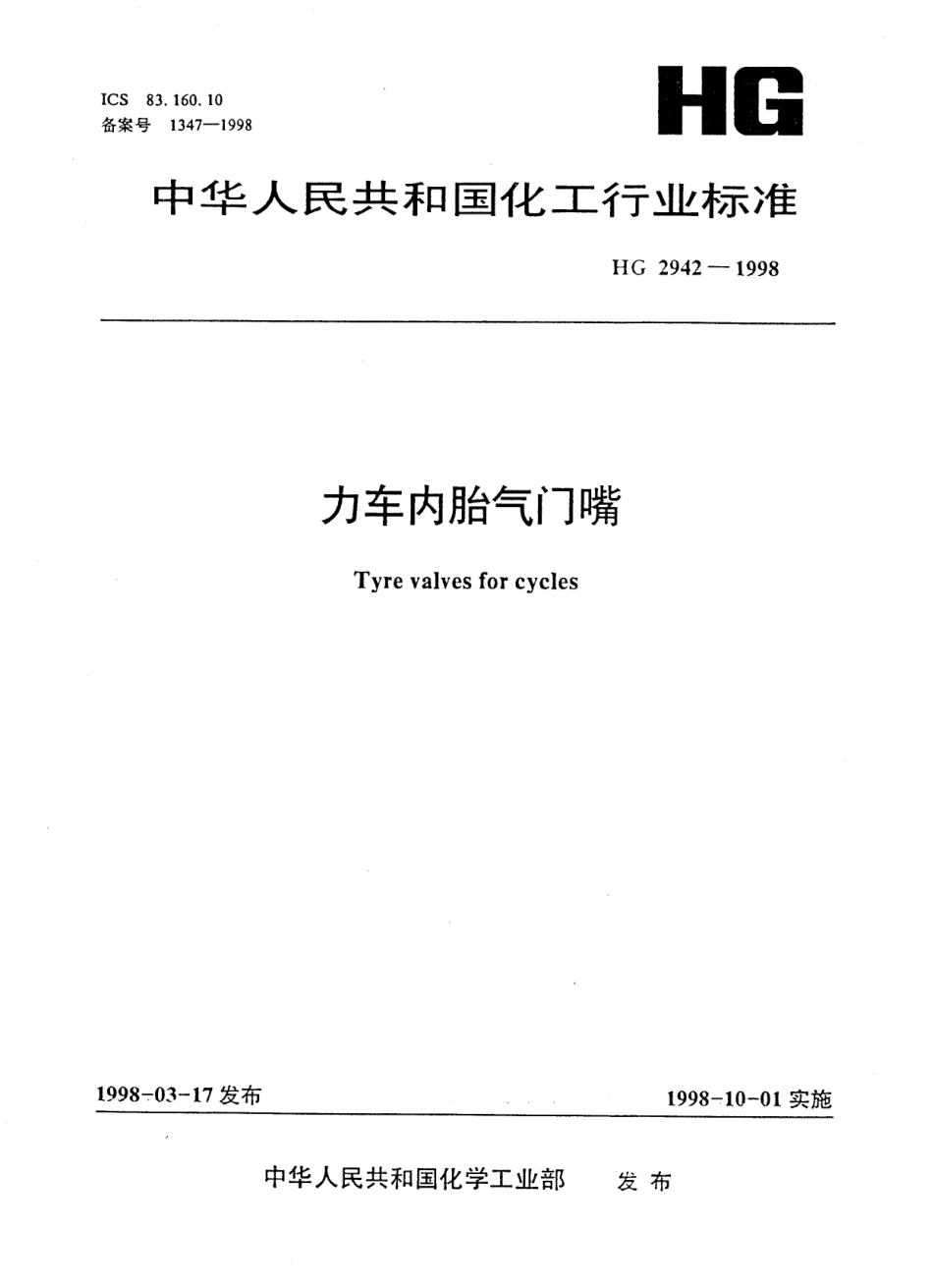 ICS 83.160.10
备案号 1347—1998

HG

中华人民共和国化工行业标准

HG 2942—1998

力车内胎气门嘴

Tyre valves for cycles

1998-03-17 发布

1998-10-01 实施

中华人民共和国化学工业部 发布